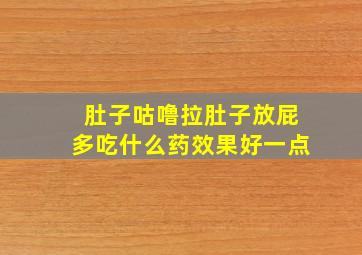 肚子咕噜拉肚子放屁
多吃什么药效果好一点